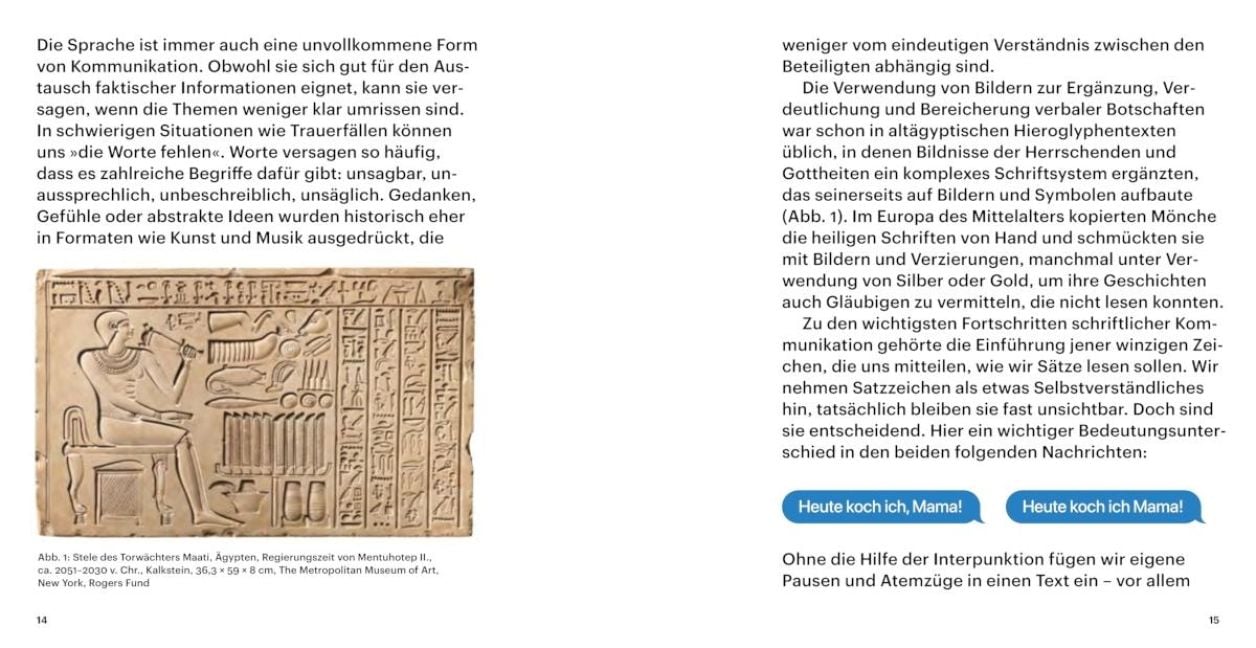 Die Sprache ist immer auch eine unvollkommene Form von Kommunikation. Obwohl sie sich gut für den Austausch faktischer Informationen eignet, kann sie versagen, wenn die Themen weniger klar umrissen sind. In schwierigen Situationen wie Trauerfällen können uns »die Worte fehlen«. Worte versagen so häufig, dass es zahlreiche Begriffe dafür gibt: unsagbar, unaussprechlich, unbeschreiblich, unsäglich. Gedanken, Gefühle oder abstrakte Ideen wurden historisch eher in Formaten wie Kunst und Musik ausgedrückt, die

Abb. 1: Stele des Torwächters Maati, Ägypten, Regierungszeit von Mentuhotep II., ca. 2051–2030 v. Chr., Kalkstein, 36,3 × 59 × 8 cm, The Metropolitan Museum of Art, New York, Rogers Fund

14

weniger vom eindeutigen Verständnis zwischen den Beteiligten abhängig sind.

Die Verwendung von Bildern zur Ergänzung, Verdeutlichung und Bereicherung verbaler Botschaften war schon in altägyptischen Hieroglyphentexten üblich, in denen Bildnisse der Herrschenden und Gottheiten ein komplexes Schriftsystem ergänzten, das seinerseits auf Bildern und Symbolen aufbaute (Abb. 1). Im Europa des Mittelalters kopierten Mönche die heiligen Schriften von Hand und schmückten sie mit Bildern und Verzierungen, manchmal unter Verwendung von Silber oder Gold, um ihre Geschichten auch Gläubigen zu vermitteln, die nicht lesen konnten.

Zu den wichtigsten Fortschritten schriftlicher Kommunikation gehörte die Einführung jener winzigen Zeichen, die uns mitteilen, wie wir Sätze lesen sollen. Wir nehmen Satzzeichen als etwas Selbstverständliches hin, tatsächlich bleiben sie fast unsichtbar. Doch sind sie entscheidend. Hier ein wichtiger Bedeutungsunterschied in den beiden folgenden Nachrichten:

Heute koch ich, Mama!

Heute koch ich Mama!

Ohne die Hilfe der Interpunktion fügen wir eigene Pausen und Atemzüge in einen Text ein – vor allem

15